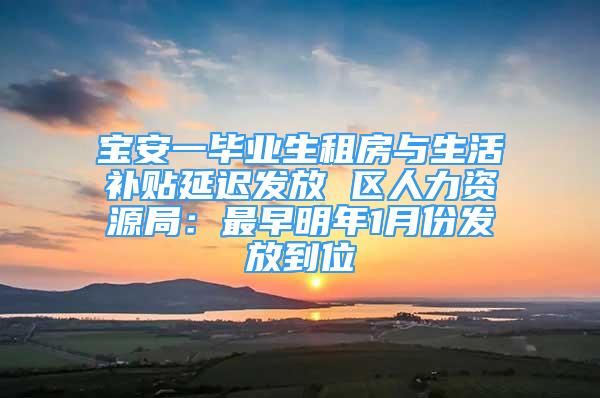 宝安一毕业生租房与生活补贴延迟发放 区人力资源局：最早明年1月份发放到位